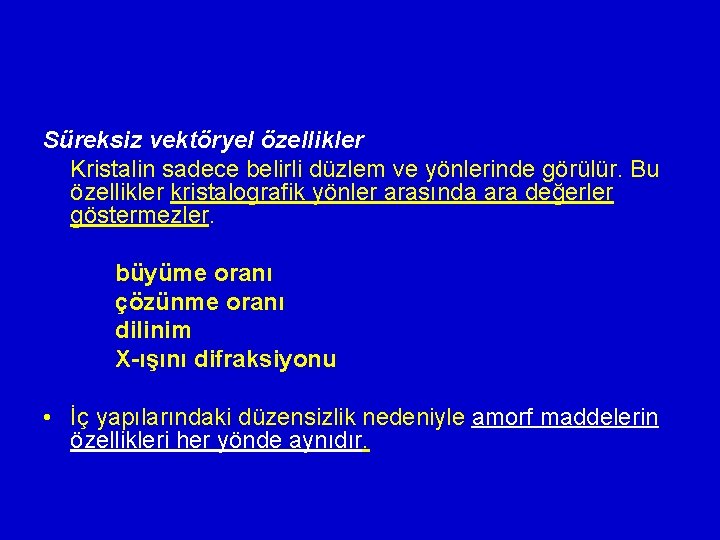 Süreksiz vektöryel özellikler

Kristalin sadece belirli düzlem ve yönlerinde görülür. Bu özellikler kristalografik yönler arasında ara değerler göstermezler.

büyüme oranı
çözünme oranı
dilinim
X-ışını difraksiyonu

• İç yapılarındaki düzensizlik nedeniyle amorf maddelerin özellikleri her yönde aynıdır.